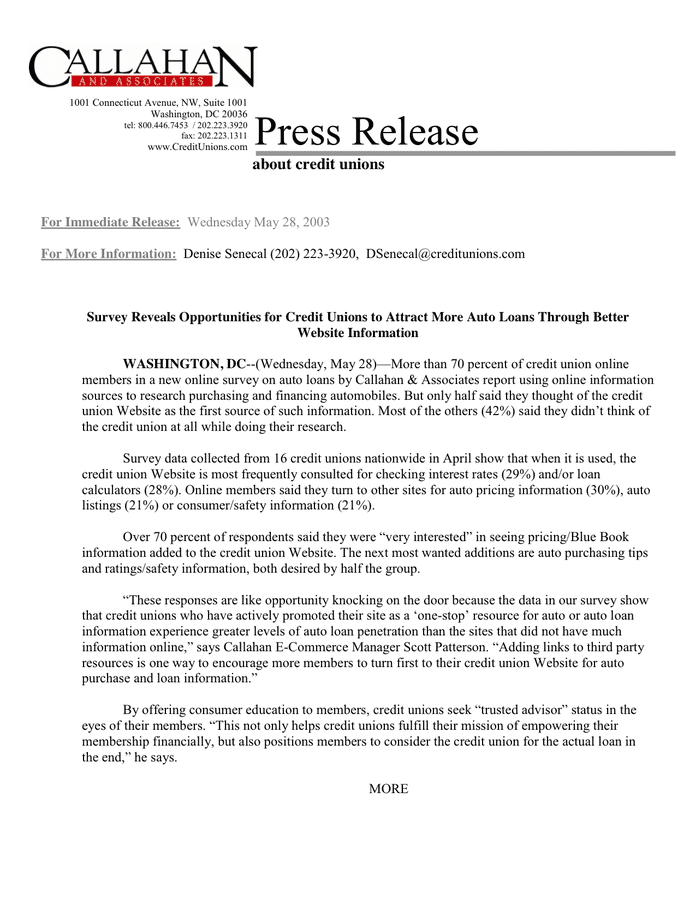 CALLAHAN
AND ASSOCIATES

1001 Connecticut Avenue, NW, Suite 1001
Washington, DC 20036
tel: 800.446.7453 / 202.223.3920
fax: 202.223.1311
www.CreditUnions.com

Press Release
about credit unions

For Immediate Release: Wednesday May 28, 2003

For More Information: Denise Senecal (202) 223-3920, DSenecal@creditunions.com

Survey Reveals Opportunities for Credit Unions to Attract More Auto Loans Through Better Website Information

WASHINGTON, DC--(Wednesday, May 28)—More than 70 percent of credit union online members in a new online survey on auto loans by Callahan & Associates report using online information sources to research purchasing and financing automobiles. But only half said they thought of the credit union Website as the first source of such information. Most of the others (42%) said they didn't think of the credit union at all while doing their research.

Survey data collected from 16 credit unions nationwide in April show that when it is used, the credit union Website is most frequently consulted for checking interest rates (29%) and/or loan calculators (28%). Online members said they turn to other sites for auto pricing information (30%), auto listings (21%) or consumer/safety information (21%).

Over 70 percent of respondents said they were "very interested" in seeing pricing/Blue Book information added to the credit union Website. The next most wanted additions are auto purchasing tips and ratings/safety information, both desired by half the group.

"These responses are like opportunity knocking on the door because the data in our survey show that credit unions who have actively promoted their site as a 'one-stop' resource for auto or auto loan information experience greater levels of auto loan penetration than the sites that did not have much information online," says Callahan E-Commerce Manager Scott Patterson. "Adding links to third party resources is one way to encourage more members to turn first to their credit union Website for auto purchase and loan information."

By offering consumer education to members, credit unions seek "trusted advisor" status in the eyes of their members. "This not only helps credit unions fulfill their mission of empowering their membership financially, but also positions members to consider the credit union for the actual loan in the end," he says.

MORE